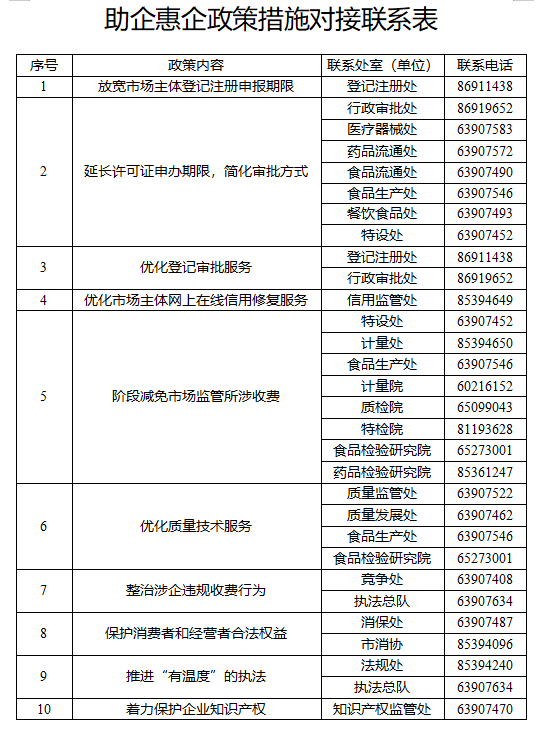 助企惠企政策措施对接联系表

| 序号 | 政策内容 | 联系处室（单位） | 联系电话 |
|---|---|---|---|
| 1 | 放宽市场主体登记注册申报期限 | 登记注册处 | 86911438 |
| 2 | 延长许可证申办期限，简化审批方式 | 行政审批处 | 86919652 |
| | | 医疗器械处 | 63907583 |
| | | 药品流通处 | 63907572 |
| | | 食品流通处 | 63907490 |
| | | 食品生产处 | 63907546 |
| | | 餐饮食品处 | 63907493 |
| | | 特设处 | 63907452 |
| 3 | 优化登记审批服务 | 登记注册处 | 86911438 |
| | | 行政审批处 | 86919652 |
| 4 | 优化市场主体网上在线信用修复服务 | 信用监管处 | 85394649 |
| 5 | 阶段减免市场监管所涉收费 | 特设处 | 63907452 |
| | | 计量处 | 85394650 |
| | | 食品生产处 | 63907546 |
| | | 计量院 | 60216152 |
| | | 质检院 | 65099043 |
| | | 特检院 | 81193628 |
| | | 食品检验研究院 | 65273001 |
| | | 药品检验研究院 | 85361247 |
| 6 | 优化质量技术服务 | 质量监管处 | 63907522 |
| | | 质量发展处 | 63907462 |
| | | 食品生产处 | 63907546 |
| | | 食品检验研究院 | 65273001 |
| 7 | 整治涉企违规收费行为 | 竞争处 | 63907408 |
| | | 执法总队 | 63907634 |
| 8 | 保护消费者和经营者合法权益 | 消保处 | 63907487 |
| | | 市消协 | 85394096 |
| 9 | 推进“有温度”的执法 | 法规处 | 85394240 |
| | | 执法总队 | 63907634 |
| 10 | 着力保护企业知识产权 | 知识产权监管处 | 63907470 |